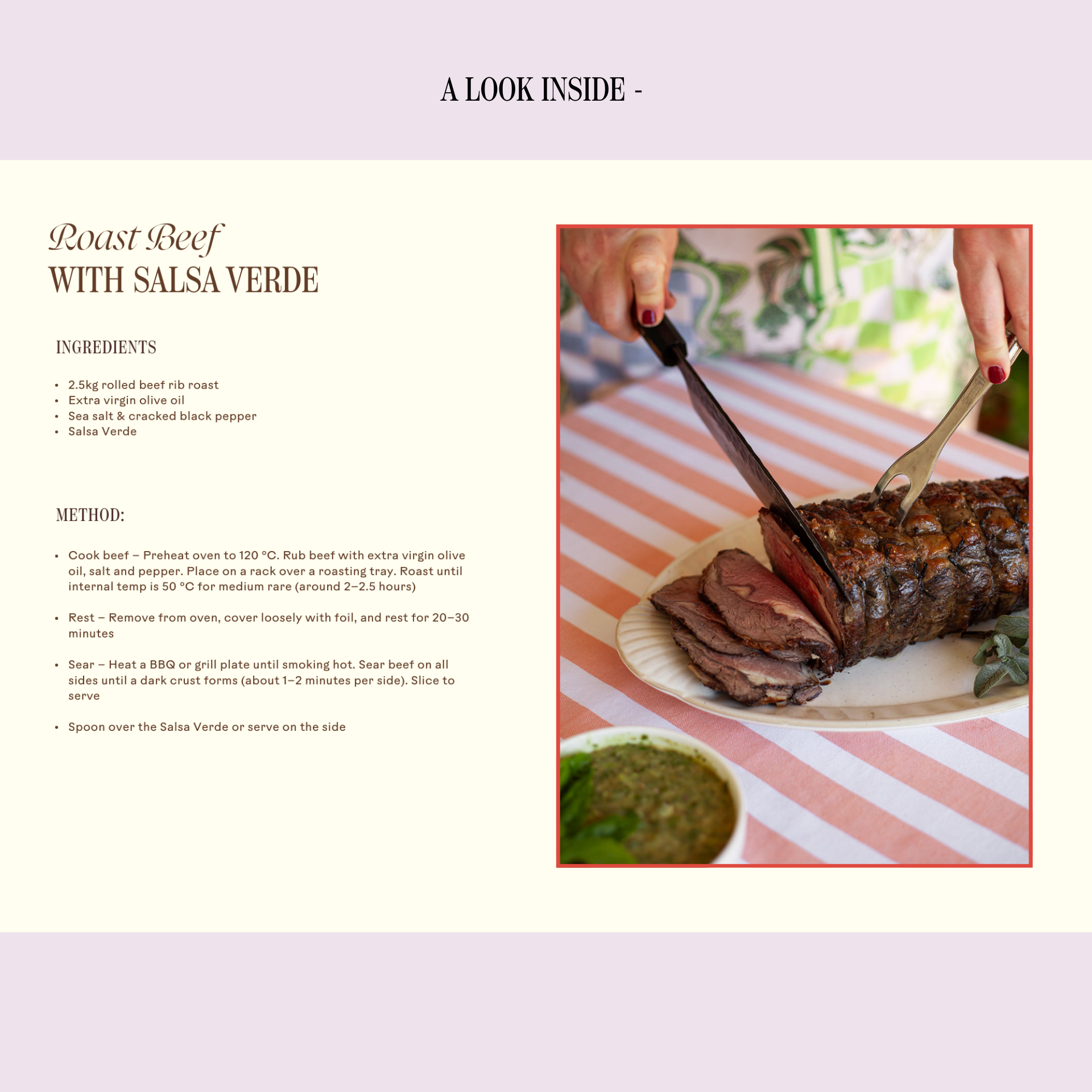 A LOOK INSIDE -

Roast Beef
WITH SALSA VERDE

INGREDIENTS

• 2.5kg rolled beef rib roast
• Extra virgin olive oil
• Sea salt & cracked black pepper
• Salsa Verde

METHOD:

• Cook beef – Preheat oven to 120 °C. Rub beef with extra virgin olive oil, salt and pepper. Place on a rack over a roasting tray. Roast until internal temp is 50 °C for medium rare (around 2–2.5 hours)

• Rest – Remove from oven, cover loosely with foil, and rest for 20–30 minutes

• Sear – Heat a BBQ or grill plate until smoking hot. Sear beef on all sides until a dark crust forms (about 1–2 minutes per side). Slice to serve

• Spoon over the Salsa Verde or serve on the side